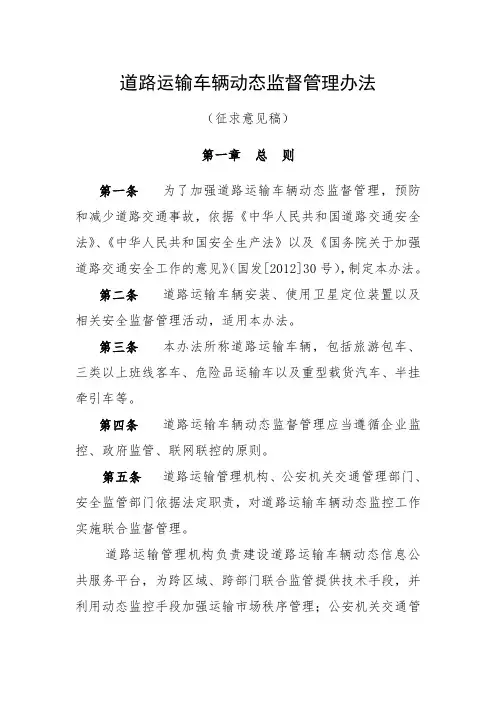 道路运输车辆动态监督管理办法

（征求意见稿）

第一章　总　则

第一条　为了加强道路运输车辆动态监督管理，预防和减少道路交通事故，依据《中华人民共和国道路交通安全法》、《中华人民共和国安全生产法》以及《国务院关于加强道路交通安全工作的意见》(国发[2012]30号)，制定本办法。

第二条　道路运输车辆安装、使用卫星定位装置以及相关安全监督管理活动，适用本办法。

第三条　本办法所称道路运输车辆，包括旅游包车、三类以上班线客车、危险品运输车以及重型载货汽车、半挂牵引车等。

第四条　道路运输车辆动态监督管理应当遵循企业监控、政府监管、联网联控的原则。

第五条　道路运输管理机构、公安机关交通管理部门、安全监管部门依据法定职责，对道路运输车辆动态监控工作实施联合监督管理。

道路运输管理机构负责建设道路运输车辆动态信息公共服务平台，为跨区域、跨部门联合监管提供技术手段，并利用动态监控手段加强运输市场秩序管理；公安机关交通管